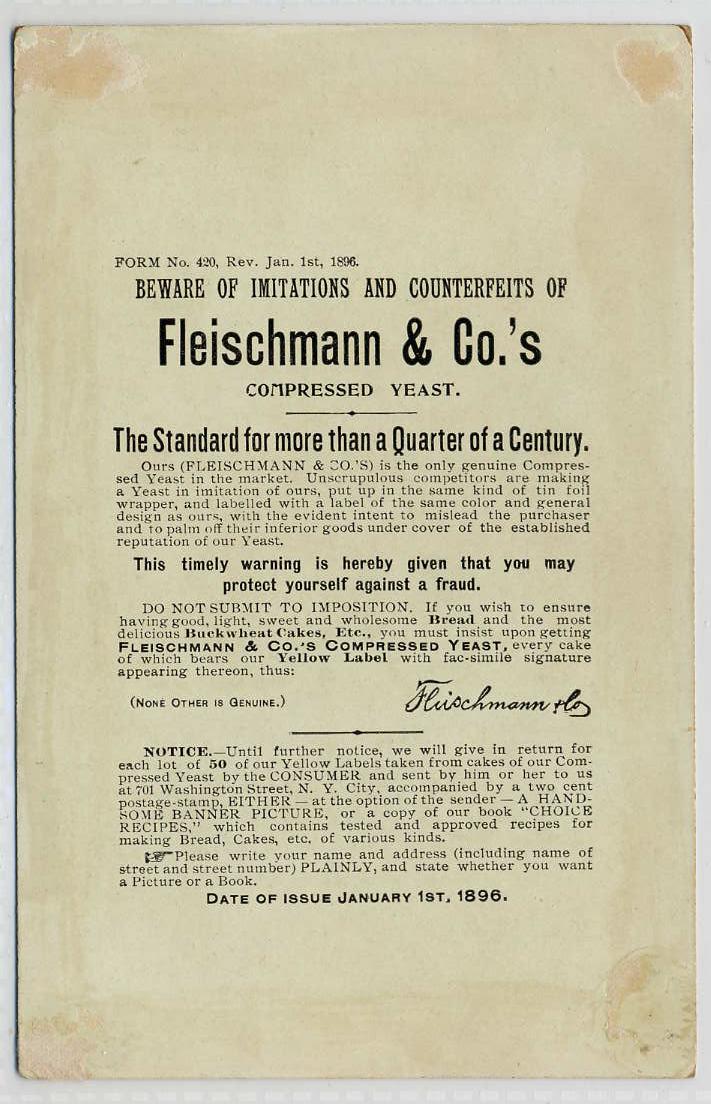 FORM No. 420, Rev. Jan. 1st, 1896.

BEWARE OF IMITATIONS AND COUNTERFEITS OF

Fleischmann & Co.'s

COMPRESSED YEAST.

The Standard for more than a Quarter of a Century.

Ours (FLEISCHMANN & CO.'S) is the only genuine Compressed Yeast in the market. Unscrupulous competitors are making a Yeast in imitation of ours, put up in the same kind of tin foil wrapper, and labelled with a label of the same color and general design as ours, with the evident intent to mislead the purchaser and to palm off their inferior goods under cover of the established reputation of our Yeast.

This timely warning is hereby given that you may protect yourself against a fraud.

DO NOT SUBMIT TO IMPOSITION. If you wish to ensure having good, light, sweet and wholesome Bread and the most delicious Buckwheat Cakes, Etc., you must insist upon getting FLEISCHMANN & CO.'S COMPRESSED YEAST, every cake of which bears our Yellow Label with fac-simile signature appearing thereon, thus:

(NONE OTHER IS GENUINE.) Fleischmann & Co

NOTICE.—Until further notice, we will give in return for each lot of 50 of our Yellow Labels taken from cakes of our Compressed Yeast by the CONSUMER and sent by him or her to us at 701 Washington Street, N. Y. City, accompanied by a two cent postage-stamp, EITHER — at the option of the sender — A HANDSOME BANNER PICTURE, or a copy of our book "CHOICE RECIPES," which contains tested and approved recipes for making Bread, Cakes, etc. of various kinds.

Please write your name and address (including name of street and street number) PLAINLY, and state whether you want a Picture or a Book.

DATE OF ISSUE JANUARY 1ST, 1896.